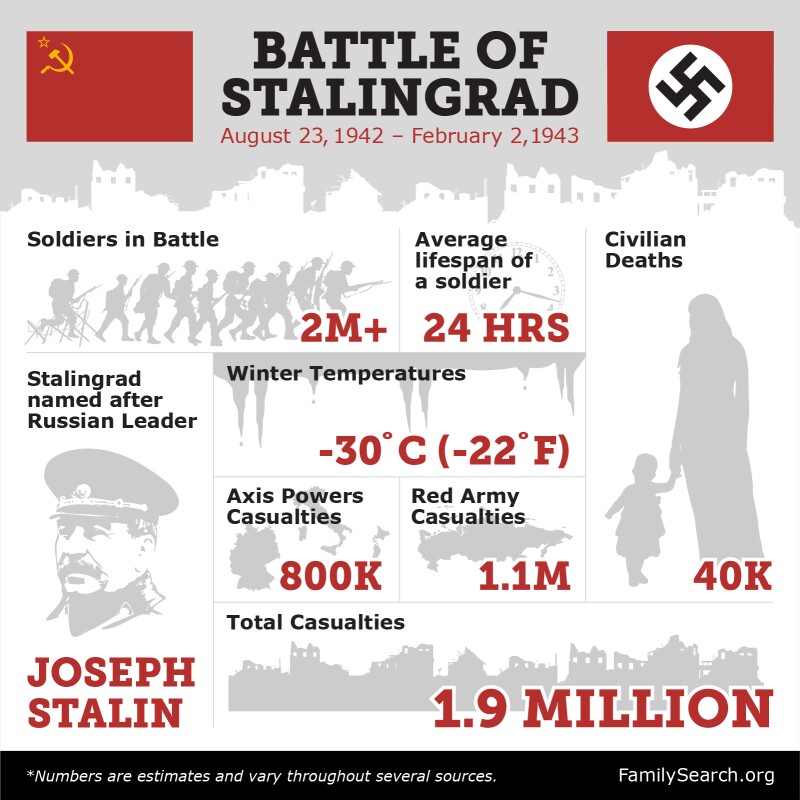 BATTLE OF STALINGRAD

August 23, 1942 – February 2, 1943

Soldiers in Battle

2M+

Average lifespan of a soldier

24 HRS

Civilian Deaths

40K

Stalingrad named after Russian Leader

JOSEPH STALIN

Winter Temperatures

-30°C (-22°F)

Axis Powers Casualties

800K

Red Army Casualties

1.1M

Total Casualties

1.9 MILLION

*Numbers are estimates and vary throughout several sources.

FamilySearch.org